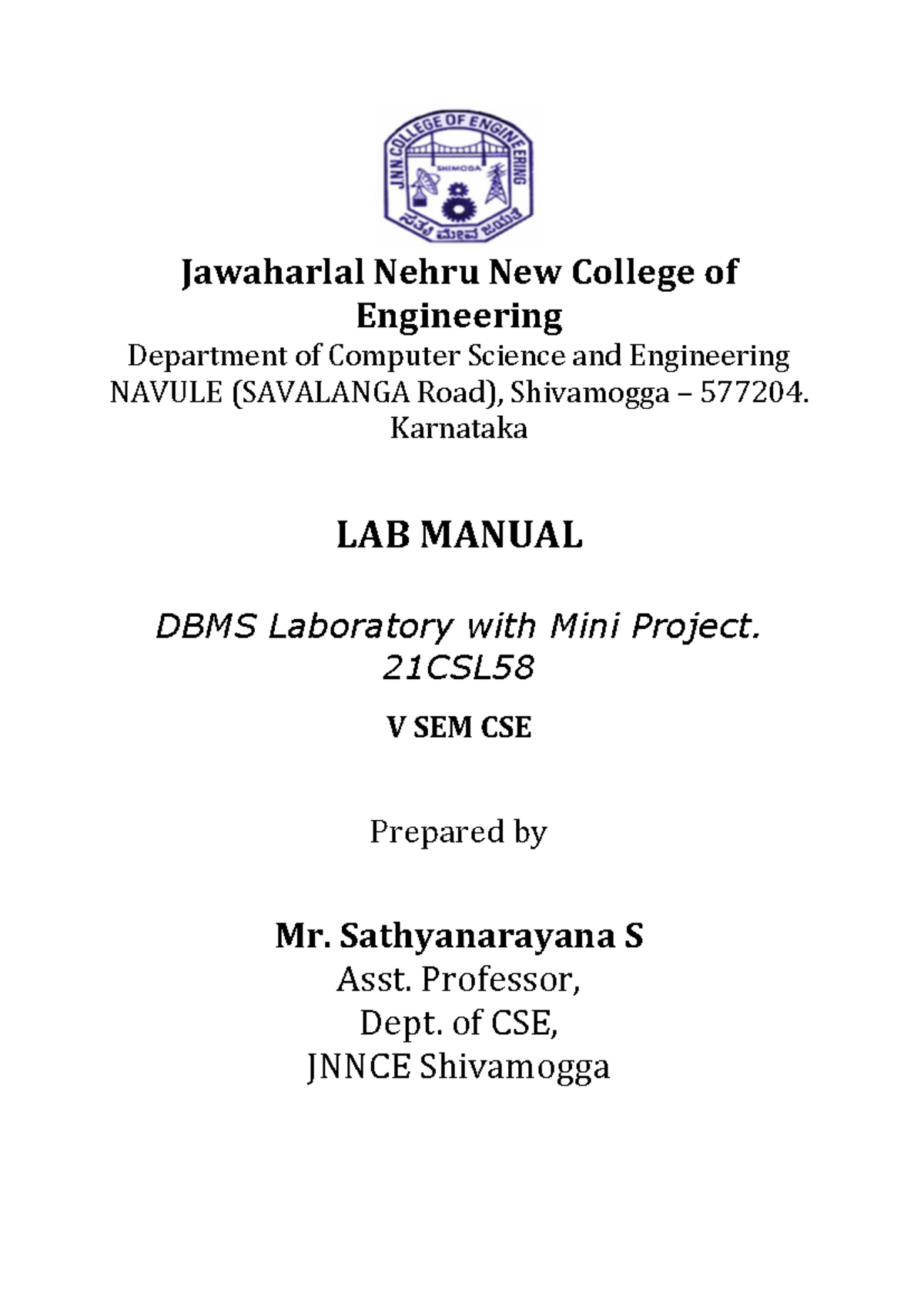 JNN COLLEGE OF ENGINEERING
SHIMOGA
ಸತ್ಯ ಮೇವ ಜಯತೆ

Jawaharlal Nehru New College of Engineering
Department of Computer Science and Engineering
NAVULE (SAVALANGA Road), Shivamogga – 577204.
Karnataka

LAB MANUAL

DBMS Laboratory with Mini Project.
21CSL58

V SEM CSE

Prepared by

Mr. Sathyanarayana S
Asst. Professor,
Dept. of CSE,
JNNCE Shivamogga